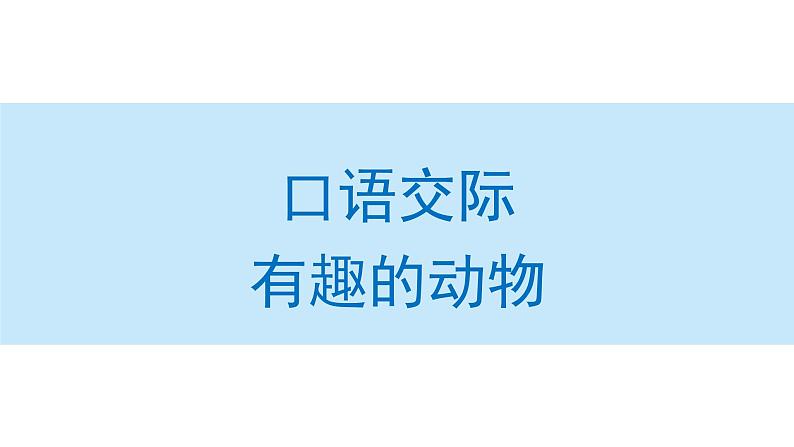 口语交际
有趣的动物